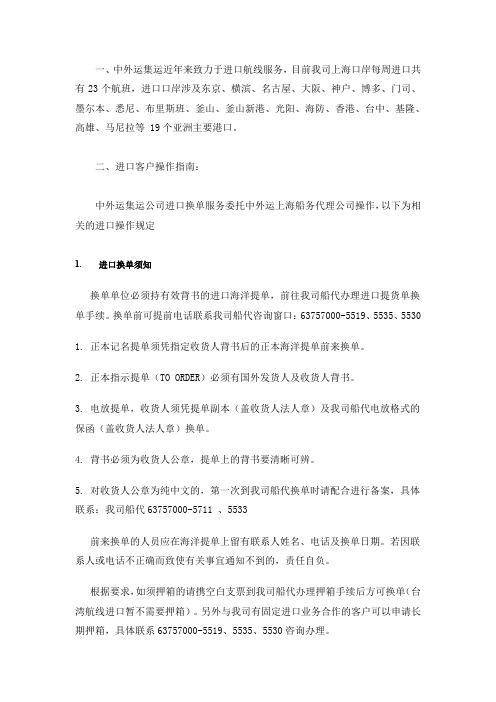 一、中外运集运近年来致力于进口航线服务，目前我司上海口岸每周进口共有 23 个航班，进口口岸涉及东京、横滨、名古屋、大阪、神户、博多、门司、墨尔本、悉尼、布里斯班、釜山、釜山新港、光阳、海防、香港、台中、基隆、高雄、马尼拉等 19 个亚洲主要港口。

二、进口客户操作指南：

中外运集运公司进口换单服务委托中外运上海船务代理公司操作，以下为相关的进口操作规定

1. 进口换单须知

换单单位必须持有效背书的进口海洋提单，前往我司船代办理进口提货单换单手续。换单前可提前电话联系我司船代咨询窗口：63757000-5519、5535、5530

1. 正本记名提单须凭指定收货人背书后的正本海洋提单前来换单。

2. 正本指示提单（TO ORDER）必须有国外发货人及收货人背书。

3. 电放提单，收货人须凭提单副本（盖收货人法人章）及我司船代电放格式的保函（盖收货人法人章）换单。

4. 背书必须为收货人公章，提单上的背书要清晰可辨。

5. 对收货人公章为纯中文的，第一次到我司船代换单时请配合进行备案，具体联系：我司船代 63757000-5711 、5533

前来换单的人员应在海洋提单上留有联系人姓名、电话及换单日期。若因联系人或电话不正确而致使有关事宜通知不到的，责任自负。

根据要求，如须押箱的请携空白支票到我司船代办理押箱手续后方可换单(台湾航线进口暂不需要押箱)。另外与我司有固定进口业务合作的客户可以申请长期押箱，具体联系 63757000-5519、5535、5530 咨询办理。